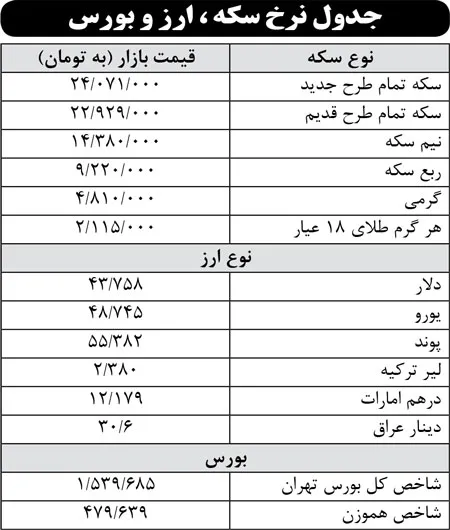 جدول نرخ سکه، ارز و بورس

| نوع سکه | قیمت بازار (به تومان) |
|---|---|
| سکه تمام طرح جدید | ۲۴/۰۷۱/۰۰۰ |
| سکه تمام طرح قدیم | ۲۲/۹۲۹/۰۰۰ |
| نیم سکه | ۱۴/۳۸۰/۰۰۰ |
| ربع سکه | ۹/۲۲۰/۰۰۰ |
| گرمی | ۴/۸۱۰/۰۰۰ |
| هر گرم طلای ۱۸ عیار | ۲/۱۱۵/۰۰۰ |
| نوع ارز | |
| دلار | ۴۳/۷۵۸ |
| یورو | ۴۸/۷۴۵ |
| پوند | ۵۵/۳۸۲ |
| لیر ترکیه | ۲/۳۸۰ |
| درهم امارات | ۱۲/۱۷۹ |
| دینار عراق | ۳۰/۶ |
| بورس | |
| شاخص کل بورس تهران | ۱/۵۳۹/۶۸۵ |
| شاخص هموزن | ۴۷۹/۶۳۹ |